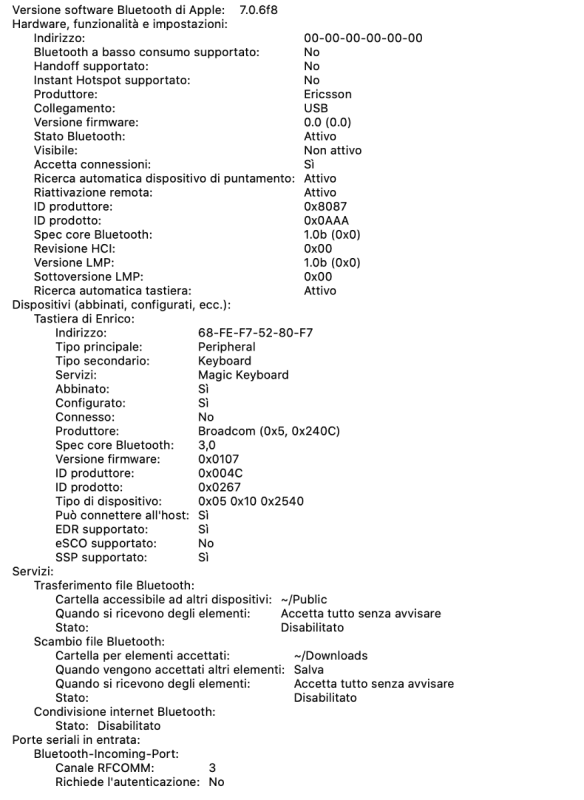 Versione software Bluetooth di Apple: 7.0.6f8
Hardware, funzionalità e impostazioni:
Indirizzo: 00-00-00-00-00-00
Bluetooth a basso consumo supportato: No
Handoff supportato: No
Instant Hotspot supportato: No
Produttore: Ericsson
Collegamento: USB
Versione firmware: 0.0 (0.0)
Stato Bluetooth: Attivo
Visibile: Non attivo
Accetta connessioni: Sì
Ricerca automatica dispositivo di puntamento: Attivo
Riattivazione remota: Attivo
ID produttore: 0x8087
ID prodotto: 0x0AAA
Spec core Bluetooth: 1.0b (0x0)
Revisione HCI: 0x00
Versione LMP: 1.0b (0x0)
Sottoversione LMP: 0x00
Ricerca automatica tastiera: Attivo
Dispositivi (abbinati, configurati, ecc.):
Tastiera di Enrico:
Indirizzo: 68-FE-F7-52-80-F7
Tipo principale: Peripheral
Tipo secondario: Keyboard
Servizi: Magic Keyboard
Abbinato: Sì
Configurato: Sì
Connesso: No
Produttore: Broadcom (0x5, 0x240C)
Spec core Bluetooth: 3,0
Versione firmware: 0x0107
ID produttore: 0x004C
ID prodotto: 0x0267
Tipo di dispositivo: 0x05 0x10 0x2540
Può connettere all'host: Sì
EDR supportato: Sì
eSCO supportato: No
SSP supportato: Sì
Servizi:
Trasferimento file Bluetooth:
Cartella accessibile ad altri dispositivi: ~/Public
Quando si ricevono degli elementi: Accetta tutto senza avvisare
Stato: Disabilitato
Scambio file Bluetooth:
Cartella per elementi accettati: ~/Downloads
Quando vengono accettati altri elementi: Salva
Quando si ricevono degli elementi: Accetta tutto senza avvisare
Stato: Disabilitato
Condivisione internet Bluetooth:
Stato: Disabilitato
Porte seriali in entrata:
Bluetooth-Incoming-Port:
Canale RFCOMM: 3
Richiede l'autenticazione: No